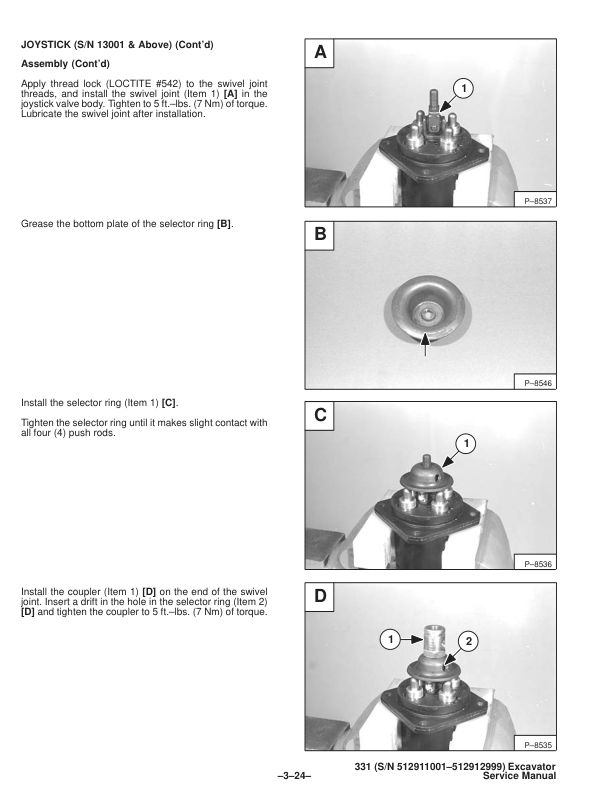 JOYSTICK (S/N 13001 & Above) (Cont'd)

Assembly (Cont'd)

Apply thread lock (LOCTITE #542) to the swivel joint threads, and install the swivel joint (Item 1) [A] in the joystick valve body. Tighten to 5 ft.–lbs. (7 Nm) of torque. Lubricate the swivel joint after installation.

A

1

P–8537

Grease the bottom plate of the selector ring [B].

B

P–8546

Install the selector ring (Item 1) [C].

Tighten the selector ring until it makes slight contact with all four (4) push rods.

C

1

P–8536

Install the coupler (Item 1) [D] on the end of the swivel joint. Insert a drift in the hole in the selector ring (Item 2) [D] and tighten the coupler to 5 ft.–lbs. (7 Nm) of torque.

D

1

2

P–8535

–3–24–

331 (S/N 512911001–512912999) Excavator
Service Manual